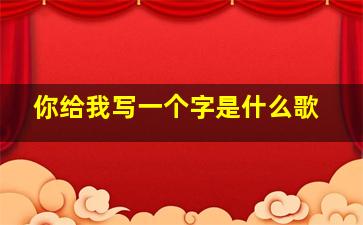 你给我写一个字是什么歌